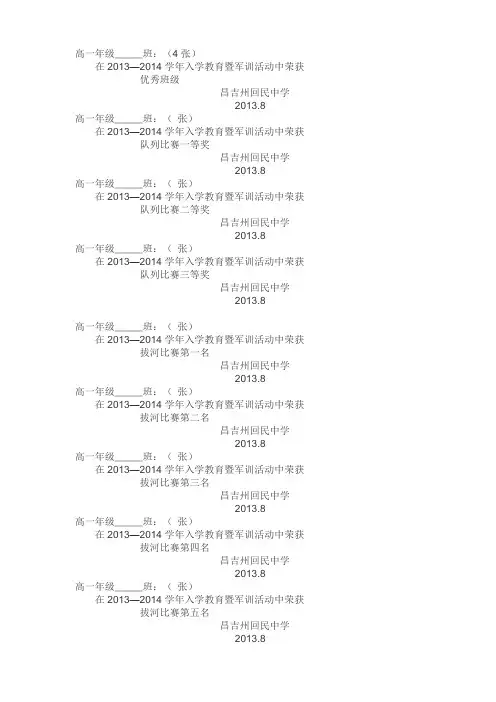 高一年级____班：（4张）
在2013—2014学年入学教育暨军训活动中荣获
优秀班级
昌吉州回民中学
2013.8

高一年级____班：（ 张）
在2013—2014学年入学教育暨军训活动中荣获
队列比赛一等奖
昌吉州回民中学
2013.8

高一年级____班：（ 张）
在2013—2014学年入学教育暨军训活动中荣获
队列比赛二等奖
昌吉州回民中学
2013.8

高一年级____班：（ 张）
在2013—2014学年入学教育暨军训活动中荣获
队列比赛三等奖
昌吉州回民中学
2013.8

高一年级____班：（ 张）
在2013—2014学年入学教育暨军训活动中荣获
拔河比赛第一名
昌吉州回民中学
2013.8

高一年级____班：（ 张）
在2013—2014学年入学教育暨军训活动中荣获
拔河比赛第二名
昌吉州回民中学
2013.8

高一年级____班：（ 张）
在2013—2014学年入学教育暨军训活动中荣获
拔河比赛第三名
昌吉州回民中学
2013.8

高一年级____班：（ 张）
在2013—2014学年入学教育暨军训活动中荣获
拔河比赛第四名
昌吉州回民中学
2013.8

高一年级____班：（ 张）
在2013—2014学年入学教育暨军训活动中荣获
拔河比赛第五名
昌吉州回民中学
2013.8